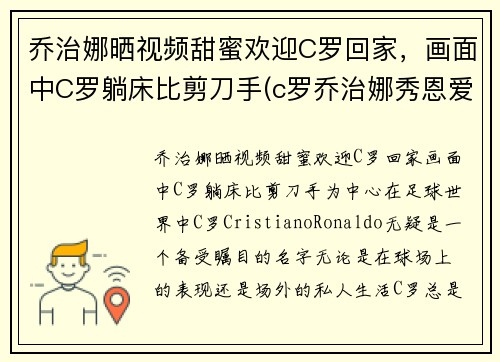 乔治娜晒视频甜蜜欢迎C罗回家，画面中C罗躺床比剪刀手(c罗乔治娜秀恩爱

乔治娜晒视频甜蜜欢迎C罗回家画面中C罗躺床比剪刀手为中心在足球世界中C罗CristianoRonaldo无疑是一个备受瞩目的名字无论是在球场上的表现还是场外的私人生活C罗总是